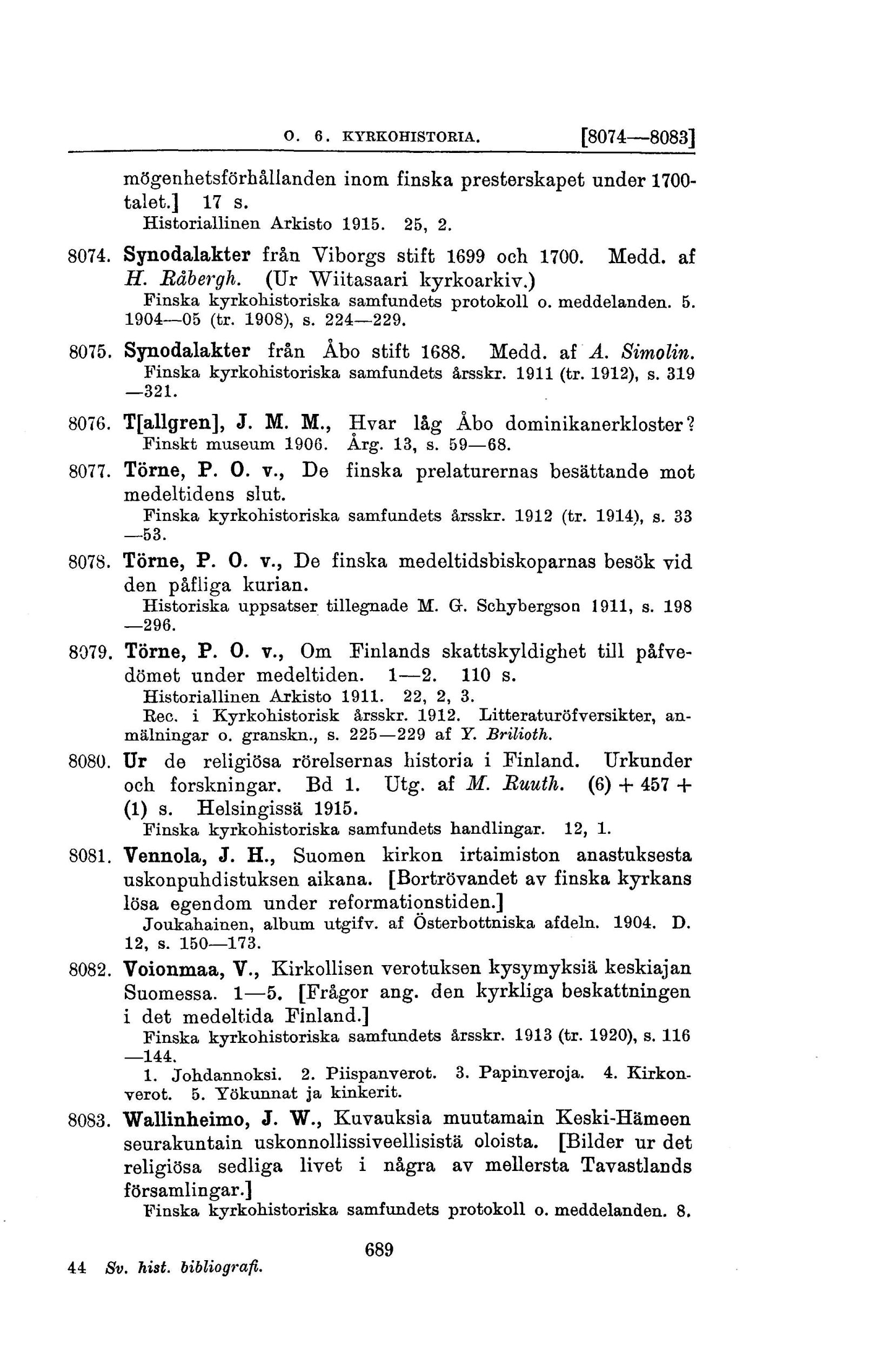 O. 6. KYRKOHISTORIA. [8074—8083]

mögenhetsförhållanden inom finska presterskapet under 1700-talet.] 17 s.
Historiallinen Arkisto 1915. 25, 2.

8074. Synodalakter från Viborgs stift 1699 och 1700. Medd. af H. Råbergh. (Ur Wiitasaari kyrkoarkiv.)
Finska kyrkohistoriska samfundets protokoll o. meddelanden. 5. 1904—05 (tr. 1908), s. 224—229.

8075. Synodalakter från Åbo stift 1688. Medd. af A. Simolin.
Finska kyrkohistoriska samfundets årsskr. 1911 (tr. 1912), s. 319—321.

8076. T[allgren], J. M. M., Hvar låg Åbo dominikanerkloster?
Finskt museum 1906. Årg. 13, s. 59—68.

8077. Törne, P. O. v., De finska prelaturernas besättande mot medeltidens slut.
Finska kyrkohistoriska samfundets årsskr. 1912 (tr. 1914), s. 33—53.

8078. Törne, P. O. v., De finska medeltidsbiskoparnas besök vid den påfliga kurian.
Historiska uppsatser tillegnade M. G. Schybergson 1911, s. 198—296.

8079. Törne, P. O. v., Om Finlands skattskyldighet till påfvedömet under medeltiden. 1—2. 110 s.
Historiallinen Arkisto 1911. 22, 2, 3.
Rec. i Kyrkohistorisk årsskr. 1912. Litteraturöfversikter, anmälningar o. granskn., s. 225—229 af Y. Brilioth.

8080. Ur de religiösa rörelsernas historia i Finland. Urkunder och forskningar. Bd 1. Utg. af M. Ruuth. (6) + 457 + (1) s. Helsingissä 1915.
Finska kyrkohistoriska samfundets handlingar. 12, 1.

8081. Vennola, J. H., Suomen kirkon irtaimiston anastuksesta uskonpuhdistuksen aikana. [Bortrövandet av finska kyrkans lösa egendom under reformationstiden.]
Joukahainen, album utgifv. af Österbottniska afdeln. 1904. D. 12, s. 150—173.

8082. Voionmaa, V., Kirkollisen verotuksen kysymyksiä keskiajan Suomessa. 1—5. [Frågor ang. den kyrkliga beskattningen i det medeltida Finland.]
Finska kyrkohistoriska samfundets årsskr. 1913 (tr. 1920), s. 116—144.
1. Johdannoksi. 2. Piispanverot. 3. Papinveroja. 4. Kirkonverot. 5. Yökunnat ja kinkerit.

8083. Wallinheimo, J. W., Kuvauksia muutamain Keski-Hämeen seurakuntain uskonnollissiveellisistä oloista. [Bilder ur det religiösa sedliga livet i några av mellersta Tavastlands församlingar.]
Finska kyrkohistoriska samfundets protokoll o. meddelanden. 8.

689

44 Sv. hist. bibliografi.